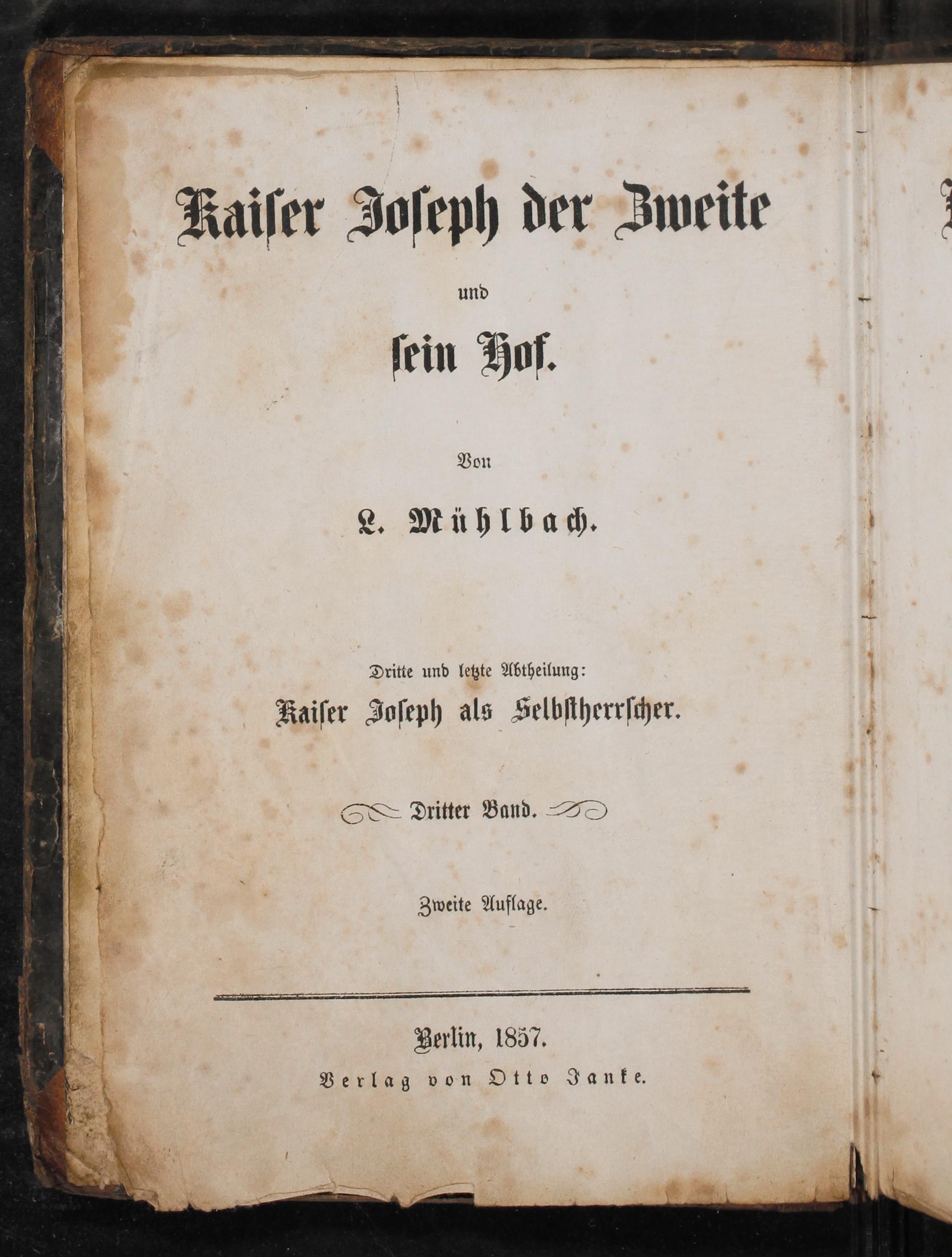 Kaiser Joseph der Zweite

und

sein Hof.

Von

L. Mühlbach.

Dritte und letzte Abtheilung:

Kaiser Joseph als Selbstherrscher.

Dritter Band.

Zweite Auflage.

Berlin, 1857.

Verlag von Otto Janke.